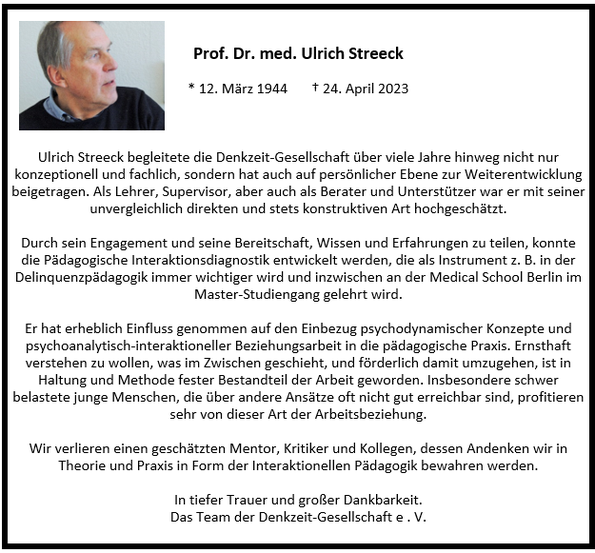 Prof. Dr. med. Ulrich Streeck

* 12. März 1944 † 24. April 2023

Ulrich Streeck begleitete die Denkzeit-Gesellschaft über viele Jahre hinweg nicht nur konzeptionell und fachlich, sondern hat auch auf persönlicher Ebene zur Weiterentwicklung beigetragen. Als Lehrer, Supervisor, aber auch als Berater und Unterstützer war er mit seiner unvergleichlich direkten und stets konstruktiven Art hochgeschätzt.

Durch sein Engagement und seine Bereitschaft, Wissen und Erfahrungen zu teilen, konnte die Pädagogische Interaktionsdiagnostik entwickelt werden, die als Instrument z. B. in der Delinquenzpädagogik immer wichtiger wird und inzwischen an der Medical School Berlin im Master-Studiengang gelehrt wird.

Er hat erheblich Einfluss genommen auf den Einbezug psychodynamischer Konzepte und psychoanalytisch-interaktioneller Beziehungsarbeit in die pädagogische Praxis. Ernsthaft verstehen zu wollen, was im Zwischen geschieht, und förderlich damit umzugehen, ist in Haltung und Methode fester Bestandteil der Arbeit geworden. Insbesondere schwer belastete junge Menschen, die über andere Ansätze oft nicht gut erreichbar sind, profitieren sehr von dieser Art der Arbeitsbeziehung.

Wir verlieren einen geschätzten Mentor, Kritiker und Kollegen, dessen Andenken wir in Theorie und Praxis in Form der Interaktionellen Pädagogik bewahren werden.

In tiefer Trauer und großer Dankbarkeit.
Das Team der Denkzeit-Gesellschaft e . V.